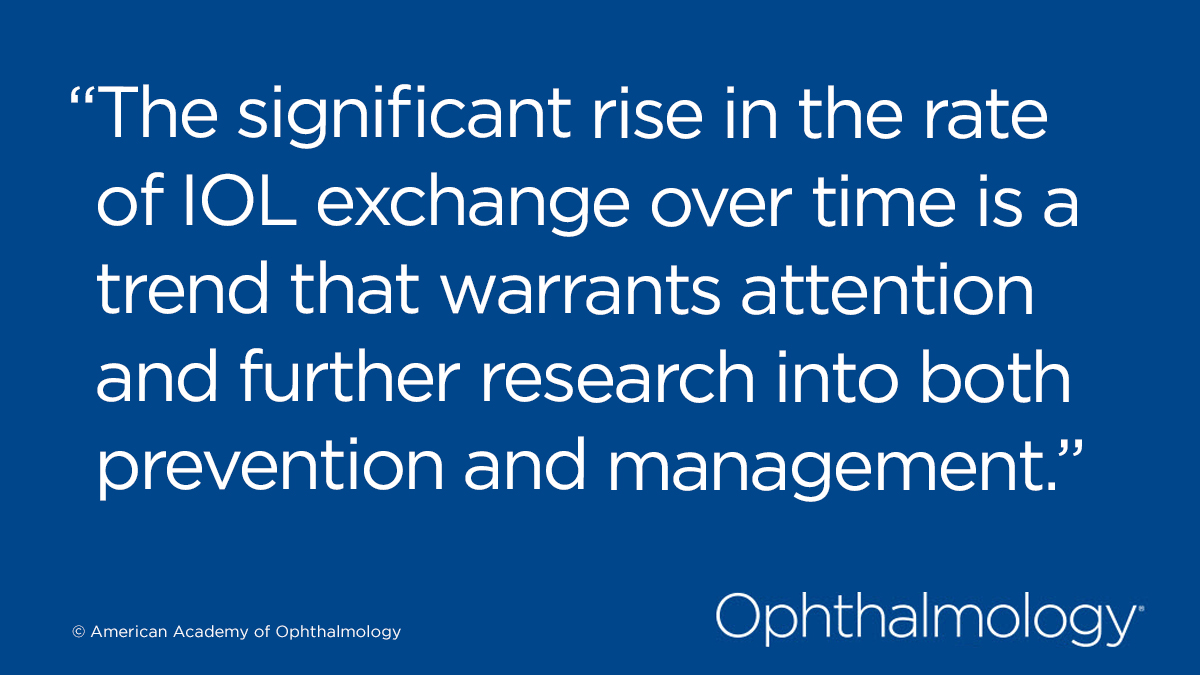 “The significant rise in the rate of IOL exchange over time is a trend that warrants attention and further research into both prevention and management.”

© American Academy of Ophthalmology

Ophthalmology®